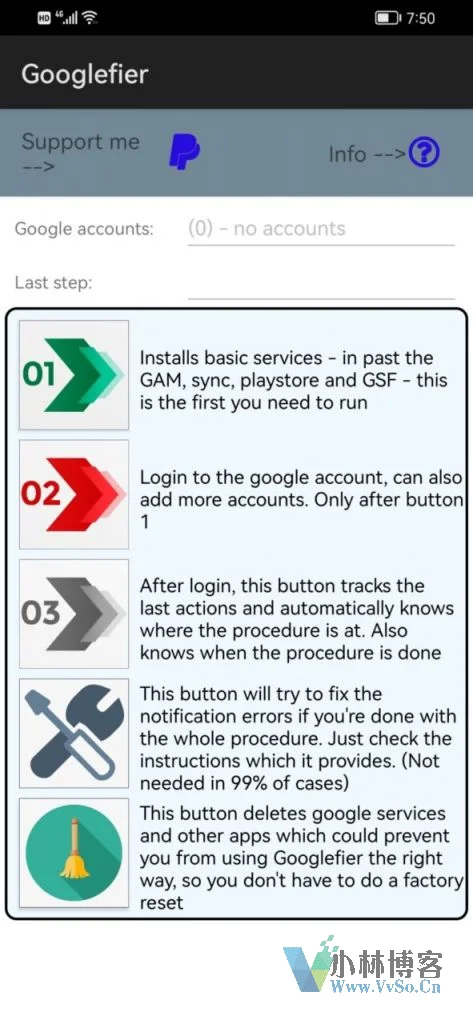 HD 4G 7:50

Googlefier

Support me -->

Info -->?

Google accounts: (0) - no accounts

Last step:

01
Installs basic services - in past the GAM, sync, playstore and GSF - this is the first you need to run

02
Login to the google account, can also add more accounts. Only after button 1

03
After login, this button tracks the last actions and automatically knows where the procedure is at. Also knows when the procedure is done

This button will try to fix the notification errors if you're done with the whole procedure. Just check the instructions which it provides. (Not needed in 99% of cases)

This button deletes google services and other apps which could prevent you from using Googlefier the right way, so you don't have to do a factory reset

小林博客
Www.VvSo.Cn